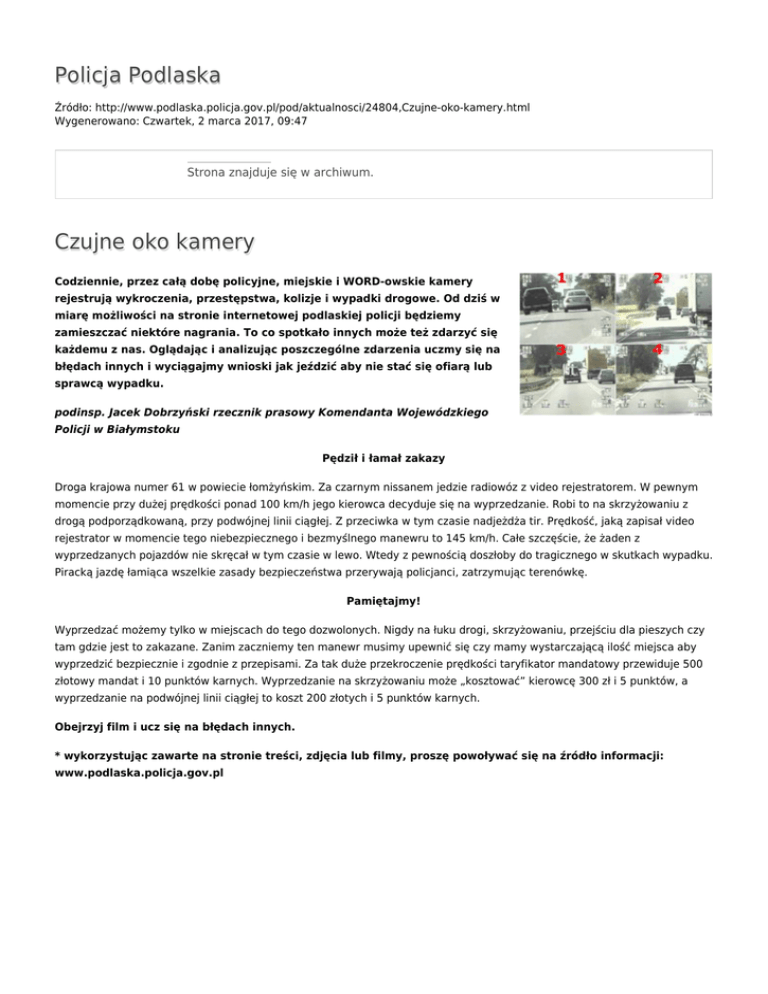 Policja Podlaska

Źródło: http://www.podlaska.policja.gov.pl/pod/aktualnosci/24804,Czujne-oko-kamery.html
Wygenerowano: Czwartek, 2 marca 2017, 09:47

Strona znajduje się w archiwum.

Czujne oko kamery

Codziennie, przez całą dobę policyjne, miejskie i WORD-owskie kamery rejestrują wykroczenia, przestępstwa, kolizje i wypadki drogowe. Od dziś w miarę możliwości na stronie internetowej podlaskiej policji będziemy zamieszczać niektóre nagrania. To co spotkało innych może też zdarzyć się każdemu z nas. Oglądając i analizując poszczególne zdarzenia uczmy się na błędach innych i wyciągajmy wnioski jak jeździć aby nie stać się ofiarą lub sprawcą wypadku.

1 2 3 4

podinsp. Jacek Dobrzyński rzecznik prasowy Komendanta Wojewódzkiego Policji w Białymstoku

Pędził i łamał zakazy

Droga krajowa numer 61 w powiecie łomżyńskim. Za czarnym nissanem jedzie radiowóz z video rejestratorem. W pewnym momencie przy dużej prędkości ponad 100 km/h jego kierowca decyduje się na wyprzedzanie. Robi to na skrzyżowaniu z drogą podporządkowaną, przy podwójnej linii ciągłej. Z przeciwka w tym czasie nadjeżdża tir. Prędkość, jaką zapisał video rejestrator w momencie tego niebezpiecznego i bezmyślnego manewru to 145 km/h. Całe szczęście, że żaden z wyprzedzanych pojazdów nie skręcał w tym czasie w lewo. Wtedy z pewnością doszłoby do tragicznego w skutkach wypadku. Piracką jazdę łamiąca wszelkie zasady bezpieczeństwa przerywają policjanci, zatrzymując terenówkę.

Pamiętajmy!

Wyprzedzać możemy tylko w miejscach do tego dozwolonych. Nigdy na łuku drogi, skrzyżowaniu, przejściu dla pieszych czy tam gdzie jest to zakazane. Zanim zaczniemy ten manewr musimy upewnić się czy mamy wystarczającą ilość miejsca aby wyprzedzić bezpiecznie i zgodnie z przepisami. Za tak duże przekroczenie prędkości taryfikator mandatowy przewiduje 500 złotowy mandat i 10 punktów karnych. Wyprzedzanie na skrzyżowaniu może „kosztować" kierowcę 300 zł i 5 punktów, a wyprzedzanie na podwójnej linii ciągłej to koszt 200 złotych i 5 punktów karnych.

Obejrzyj film i ucz się na błędach innych.

* wykorzystując zawarte na stronie treści, zdjęcia lub filmy, proszę powoływać się na źródło informacji: www.podlaska.policja.gov.pl